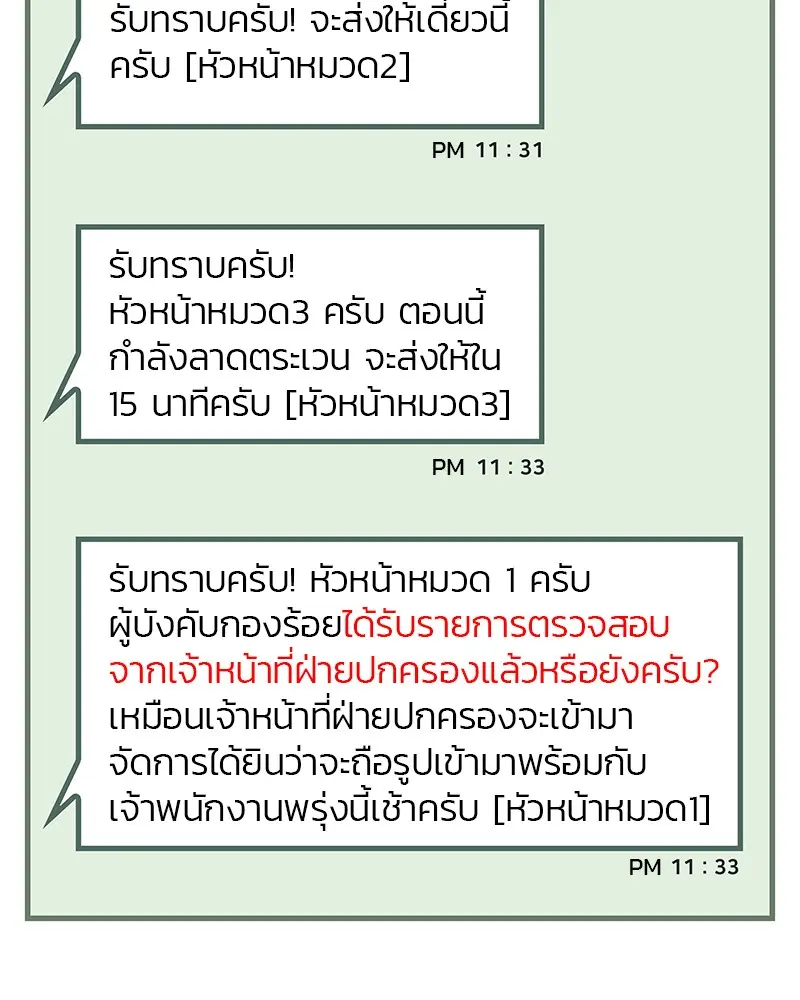 รับทราบครับ! จะส่งให้เดี๋ยวนี้ครับ [หัวหน้าหมวด2]

PM 11 : 31

รับทราบครับ!
หัวหน้าหมวด3 ครับ ตอนนี้กำลังลาดตระเวน จะส่งให้ใน 15 นาทีครับ [หัวหน้าหมวด3]

PM 11 : 33

รับทราบครับ! หัวหน้าหมวด 1 ครับ ผู้บังคับกองร้อยได้รับรายการตรวจสอบจากเจ้าหน้าที่ฝ่ายปกครองแล้วหรือยังครับ? เหมือนเจ้าหน้าที่ฝ่ายปกครองจะเข้ามาจัดการได้ยินว่าจะถือรูปเข้ามาพร้อมกับเจ้าพนักงานพรุ่งนี้เช้าครับ [หัวหน้าหมวด1]

PM 11 : 33